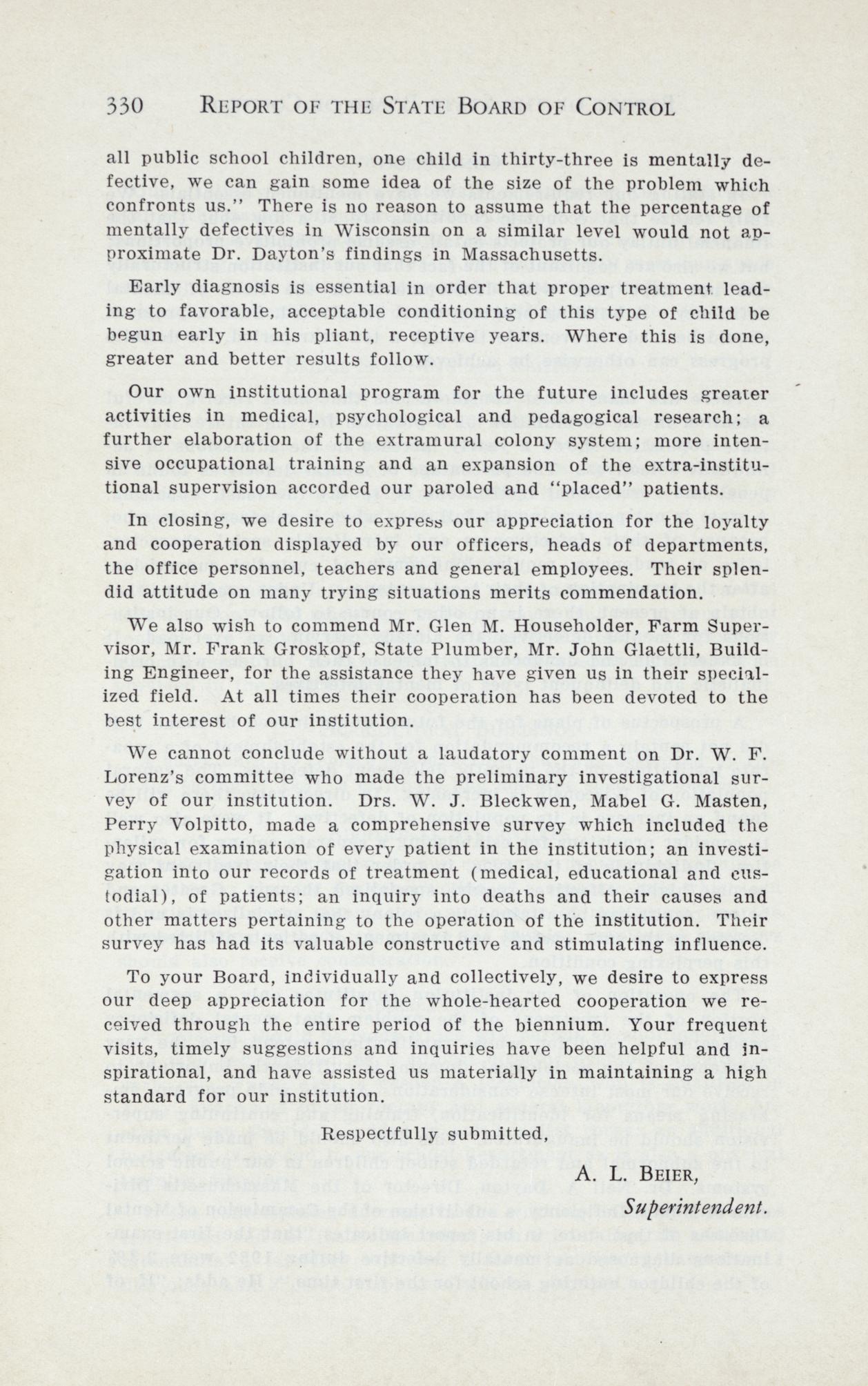 330 REPORT OF THE STATE BOARD OF CONTROL

all public school children, one child in thirty-three is mentally defective, we can gain some idea of the size of the problem which confronts us." There is no reason to assume that the percentage of mentally defectives in Wisconsin on a similar level would not approximate Dr. Dayton's findings in Massachusetts.

Early diagnosis is essential in order that proper treatment leading to favorable, acceptable conditioning of this type of child be begun early in his pliant, receptive years. Where this is done, greater and better results follow.

Our own institutional program for the future includes greater activities in medical, psychological and pedagogical research; a further elaboration of the extramural colony system; more intensive occupational training and an expansion of the extra-institutional supervision accorded our paroled and "placed" patients.

In closing, we desire to express our appreciation for the loyalty and cooperation displayed by our officers, heads of departments, the office personnel, teachers and general employees. Their splendid attitude on many trying situations merits commendation.

We also wish to commend Mr. Glen M. Householder, Farm Supervisor, Mr. Frank Groskopf, State Plumber, Mr. John Glaettli, Building Engineer, for the assistance they have given us in their specialized field. At all times their cooperation has been devoted to the best interest of our institution.

We cannot conclude without a laudatory comment on Dr. W. F. Lorenz's committee who made the preliminary investigational survey of our institution. Drs. W. J. Bleckwen, Mabel G. Masten, Perry Volpitto, made a comprehensive survey which included the physical examination of every patient in the institution; an investigation into our records of treatment (medical, educational and custodial), of patients; an inquiry into deaths and their causes and other matters pertaining to the operation of the institution. Their survey has had its valuable constructive and stimulating influence.

To your Board, individually and collectively, we desire to express our deep appreciation for the whole-hearted cooperation we received through the entire period of the biennium. Your frequent visits, timely suggestions and inquiries have been helpful and inspirational, and have assisted us materially in maintaining a high standard for our institution.

Respectfully submitted,

A. L. BEIER,
Superintendent.